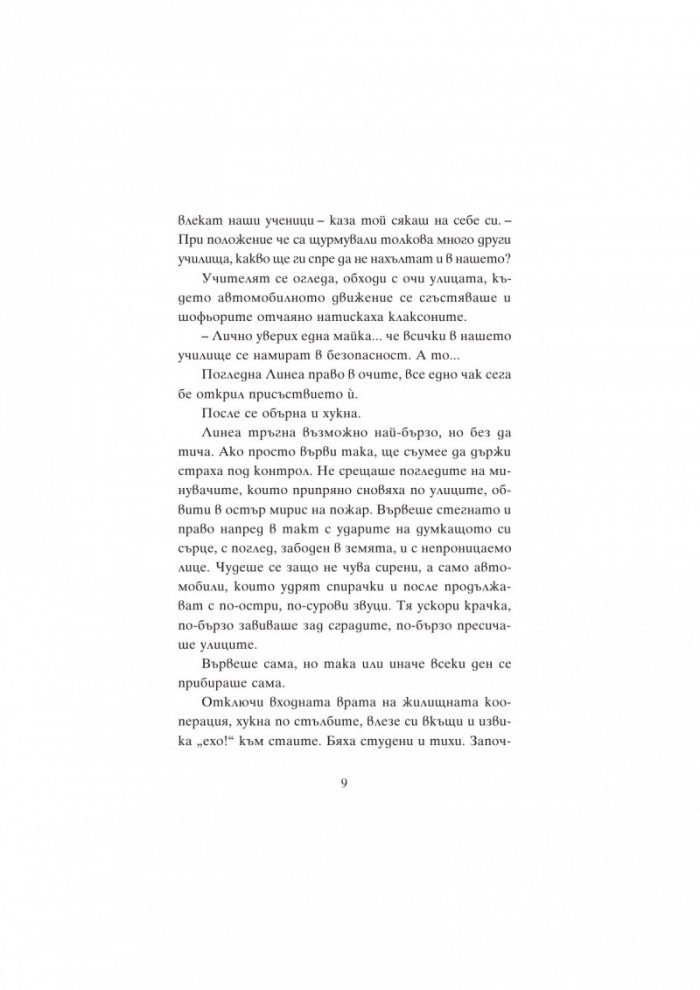 влекат наши ученици – каза той сякаш на себе си. – При положение че са щурмували толкова много други училища, какво ще ги спре да не нахълтат и в нашето?

Учителят се огледа, обходи с очи улицата, където автомобилното движение се сгъстяваше и шофьорите отчаяно натискаха клаксоните.

– Лично уверих една майка... че всички в нашето училище се намират в безопасност. А то...

Погледна Линеа право в очите, все едно чак сега бе открил присъствието ѝ.

После се обърна и хукна.

Линеа тръгна възможно най-бързо, но без да тича. Ако просто върви така, ще съумее да държи страха под контрол. Не срещаше погледите на минувачите, които припряно сновяха по улиците, обвити в остър мирис на пожар. Вървеше стегнато и право напред в такт с ударите на думкащото си сърце, с поглед, забоден в земята, и с непроницаемо лице. Чудеше се защо не чува сирени, а само автомобили, които удрят спирачки и после продължават с по-остри, по-сурови звуци. Тя ускори крачка, по-бързо завиваше зад сградите, по-бързо пресичаше улиците.

Вървеше сама, но така или иначе всеки ден се прибираше сама.

Отключи входната врата на жилищната кооперация, хукна по стълбите, влезе си вкъщи и извика „ехо!“ към стаите. Бяха студени и тихи. Започ-

9